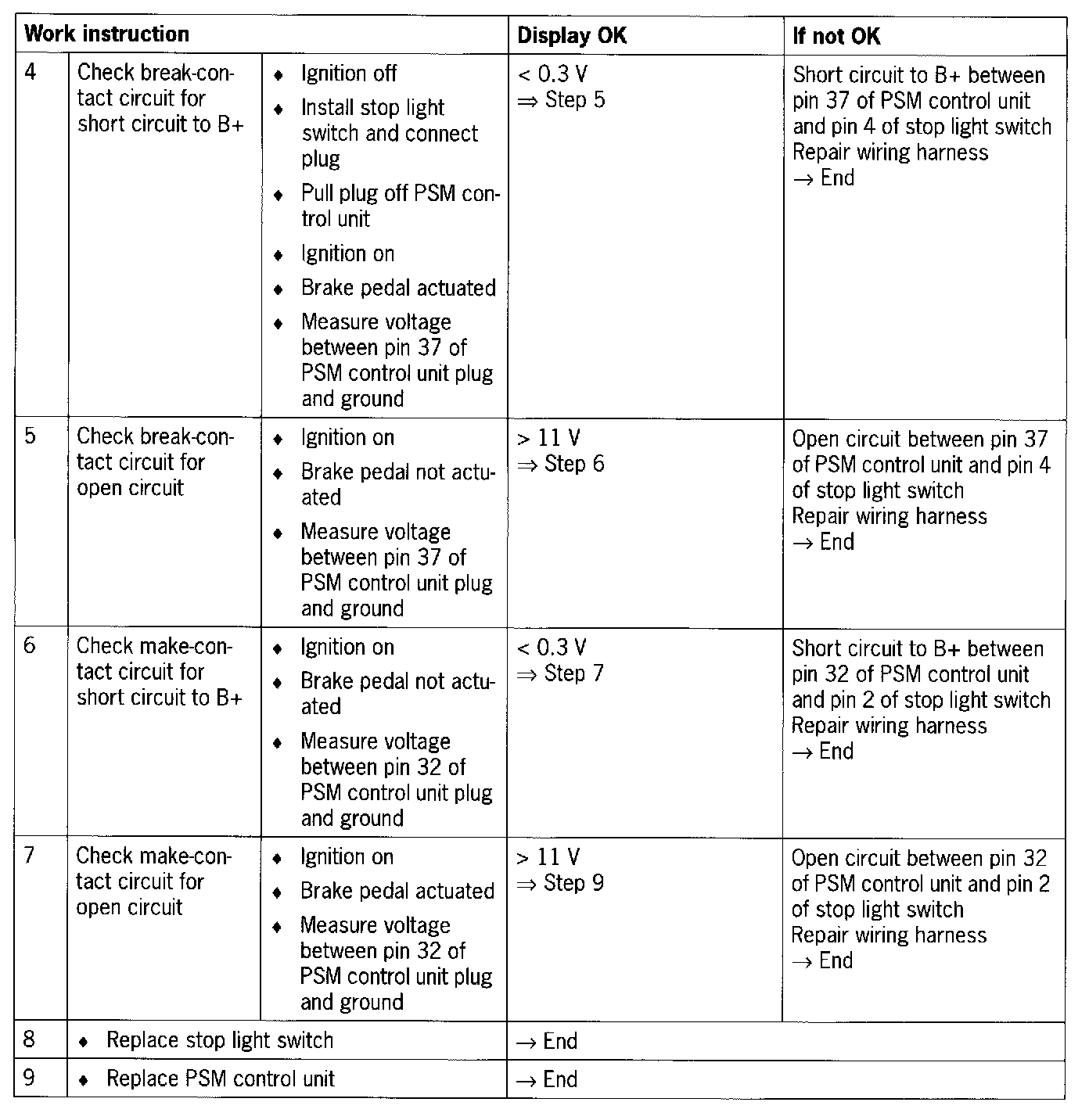 | Work instruction | | | Display OK | If not OK |
|---|---|---|---|---|
| 4 | Check break-contact circuit for short circuit to B+ | ♦ Ignition off ♦ Install stop light switch and connect plug ♦ Pull plug off PSM control unit ♦ Ignition on ♦ Brake pedal actuated ♦ Measure voltage between pin 37 of PSM control unit plug and ground | < 0.3 V ⇒ Step 5 | Short circuit to B+ between pin 37 of PSM control unit and pin 4 of stop light switch Repair wiring harness → End |
| 5 | Check break-contact circuit for open circuit | ♦ Ignition on ♦ Brake pedal not actuated ♦ Measure voltage between pin 37 of PSM control unit plug and ground | > 11 V ⇒ Step 6 | Open circuit between pin 37 of PSM control unit and pin 4 of stop light switch Repair wiring harness → End |
| 6 | Check make-contact circuit for short circuit to B+ | ♦ Ignition on ♦ Brake pedal not actuated ♦ Measure voltage between pin 32 of PSM control unit plug and ground | < 0.3 V ⇒ Step 7 | Short circuit to B+ between pin 32 of PSM control unit and pin 2 of stop light switch Repair wiring harness → End |
| 7 | Check make-contact circuit for open circuit | ♦ Ignition on ♦ Brake pedal actuated ♦ Measure voltage between pin 32 of PSM control unit plug and ground | > 11 V ⇒ Step 9 | Open circuit between pin 32 of PSM control unit and pin 2 of stop light switch Repair wiring harness → End |
| 8 | ♦ Replace stop light switch | | → End | |
| 9 | ♦ Replace PSM control unit | | → End | |